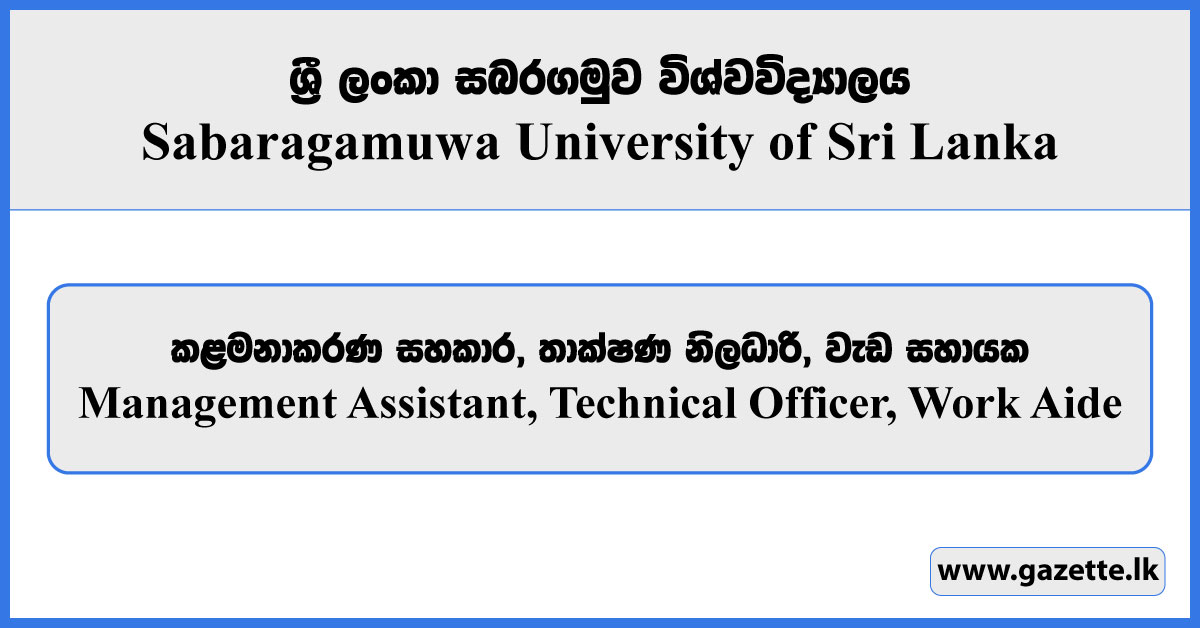 ශ්‍රී ලංකා සබරගමුව විශ්වවිද්‍යාලය
Sabaragamuwa University of Sri Lanka

කළමනාකරණ සහකාර, තාක්ෂණ නිලධාරී, වැඩ සහායක
Management Assistant, Technical Officer, Work Aide

www.gazette.lk